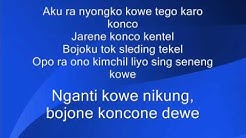 Aku ra nyongko kowe tego karo konco
Jarene konco kentel
Bojoku tok sleding tekel
Opo ra ono kimchil liyo sing seneng kowe

Nganti kowe nikung, bojone koncone dewe